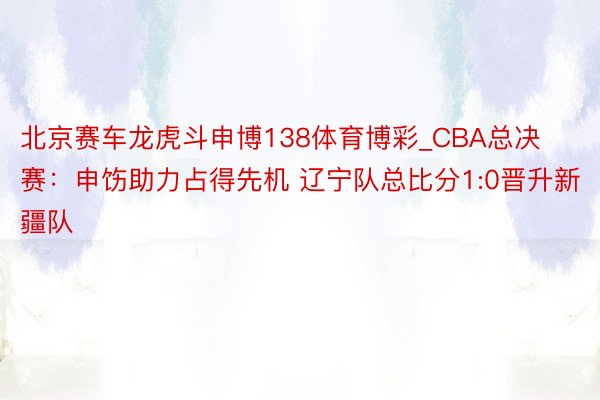 北京赛车龙虎斗申博138体育博彩_CBA总决赛：申饬助力占得先机 辽宁队总比分1:0晋升新疆队